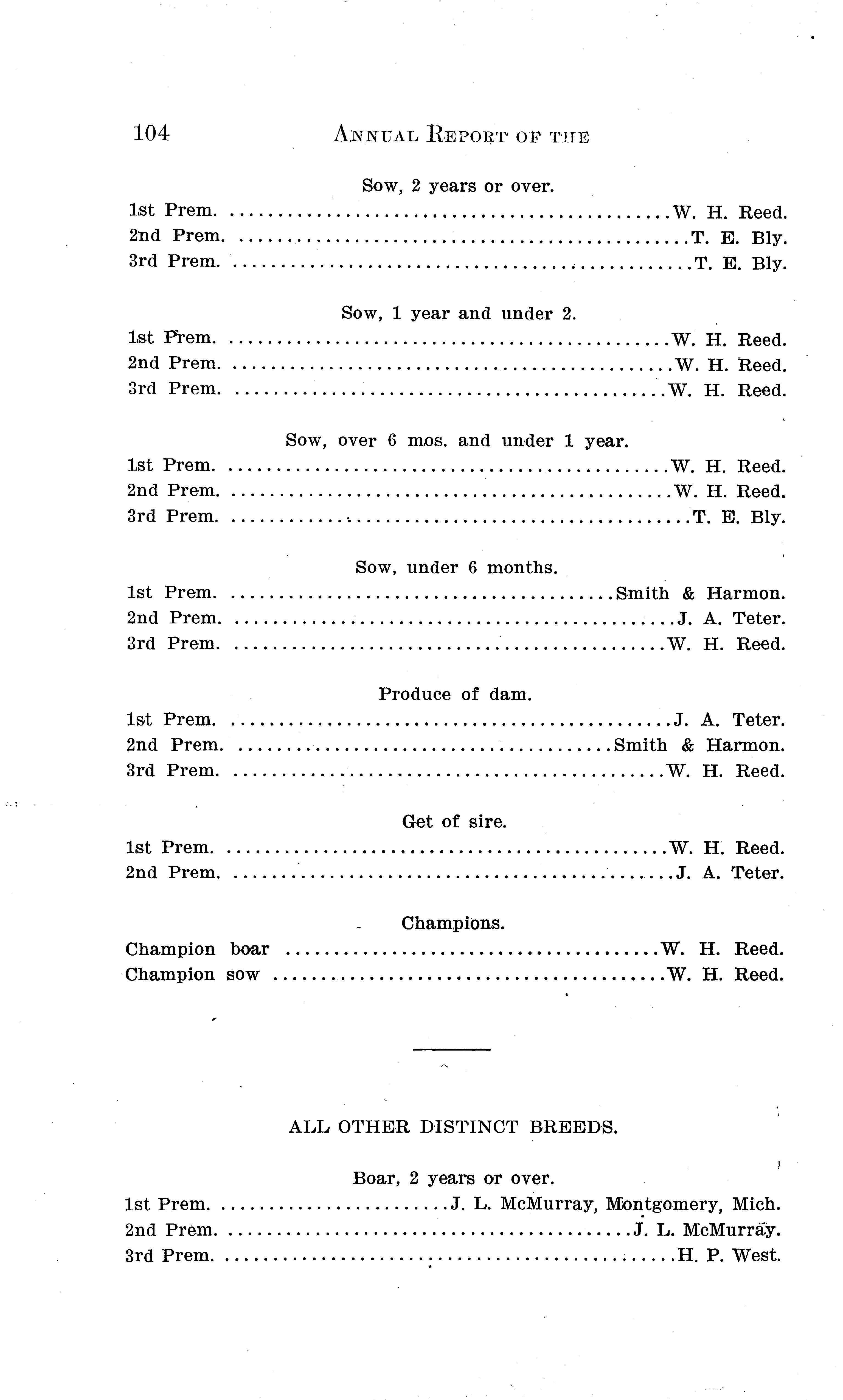 104 ANNUAL REPORT OF THE

Sow, 2 years or over.
1st Prem. W. H. Reed.
2nd Prem. T. E. Bly.
3rd Prem. T. E. Bly.

Sow, 1 year and under 2.
1st Prem. W. H. Reed.
2nd Prem. W. H. Reed.
3rd Prem. W. H. Reed.

Sow, over 6 mos. and under 1 year.
1st Prem. W. H. Reed.
2nd Prem. W. H. Reed.
3rd Prem. T. E. Bly.

Sow, under 6 months.
1st Prem. Smith & Harmon.
2nd Prem. J. A. Teter.
3rd Prem. W. H. Reed.

Produce of dam.
1st Prem. J. A. Teter.
2nd Prem. Smith & Harmon.
3rd Prem. W. H. Reed.

Get of sire.
1st Prem. W. H. Reed.
2nd Prem. J. A. Teter.

Champions.
Champion boar W. H. Reed.
Champion sow W. H. Reed.

ALL OTHER DISTINCT BREEDS.

Boar, 2 years or over.
1st Prem. J. L. McMurray, Montgomery, Mich.
2nd Prem. J. L. McMurray.
3rd Prem. H. P. West.